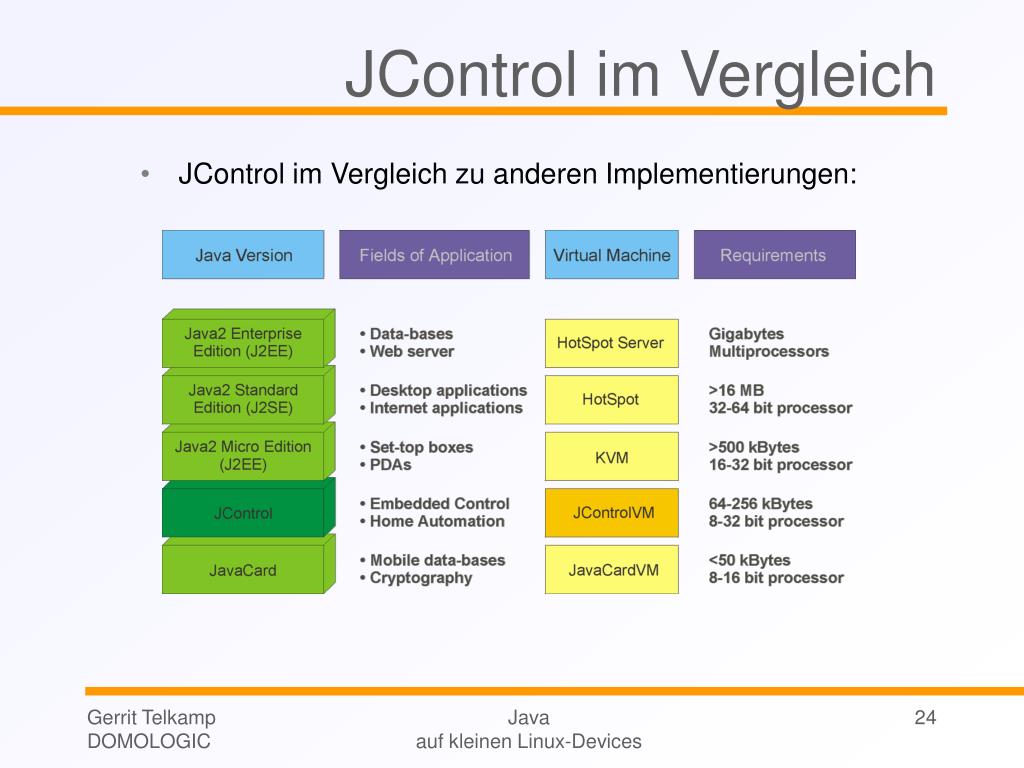 JControl im Vergleich

• JControl im Vergleich zu anderen Implementierungen:

| Java Version | Fields of Application | Virtual Machine | Requirements |
|---|---|---|---|
| Java2 Enterprise Edition (J2EE) | • Data-bases • Web server | HotSpot Server | Gigabytes Multiprocessors |
| Java2 Standard Edition (J2SE) | • Desktop applications • Internet applications | HotSpot | >16 MB 32-64 bit processor |
| Java2 Micro Edition (J2EE) | • Set-top boxes • PDAs | KVM | >500 kBytes 16-32 bit processor |
| JControl | • Embedded Control • Home Automation | JControlVM | 64-256 kBytes 8-32 bit processor |
| JavaCard | • Mobile data-bases • Cryptography | JavaCardVM | <50 kBytes 8-16 bit processor |

Gerrit Telkamp
DOMOLOGIC

Java
auf kleinen Linux-Devices

24